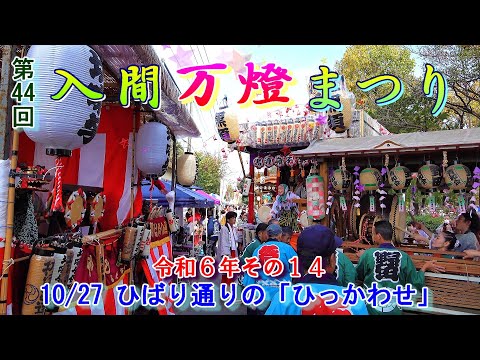 第44回

入間万燈まつり

令和６年その１４

10/27 ひばり通りの「ひっかわせ」